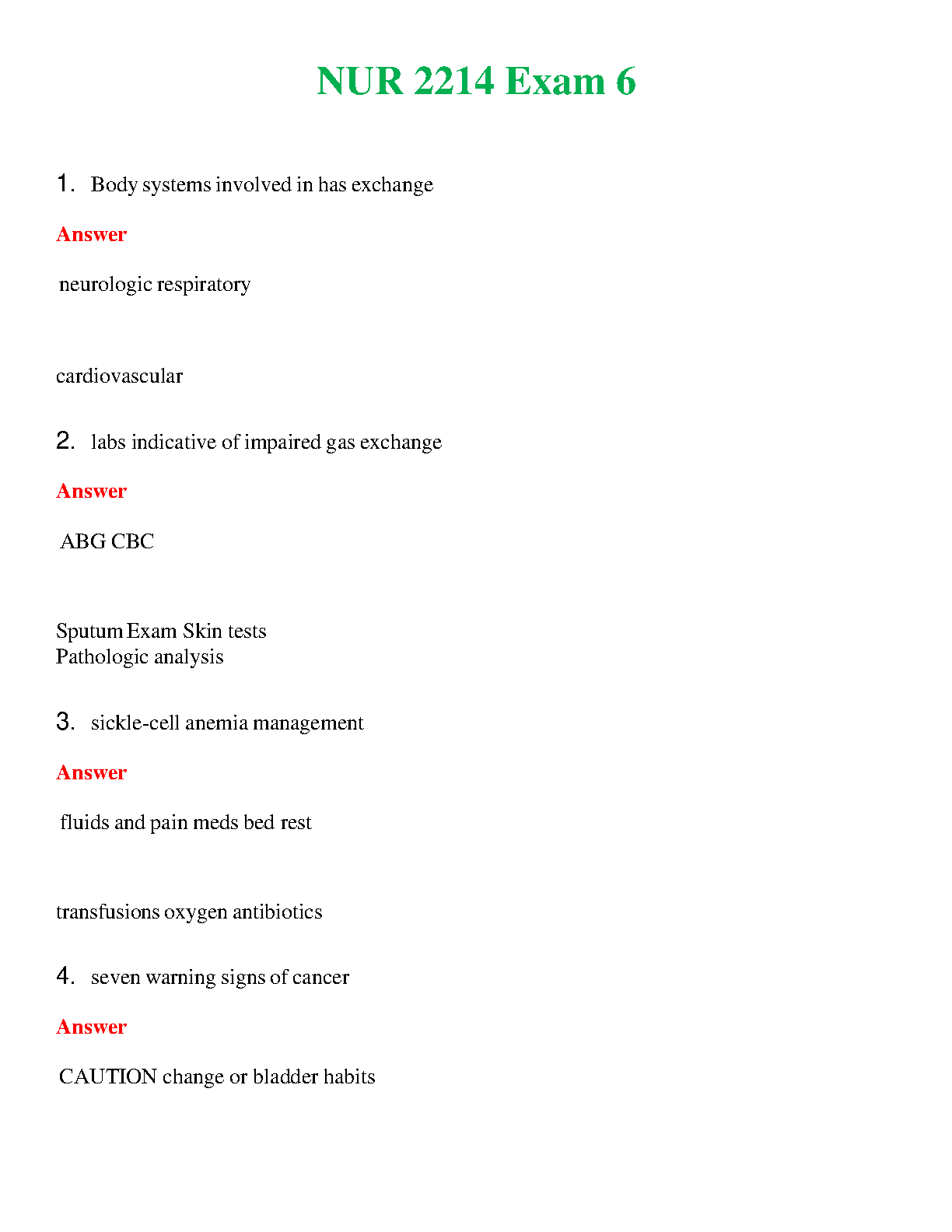 NUR 2214 Exam 6

1. Body systems involved in has exchange

Answer

neurologic respiratory

cardiovascular

2. labs indicative of impaired gas exchange

Answer

ABG CBC

Sputum Exam Skin tests
Pathologic analysis

3. sickle-cell anemia management

Answer

fluids and pain meds bed rest

transfusions oxygen antibiotics

4. seven warning signs of cancer

Answer

CAUTION change or bladder habits